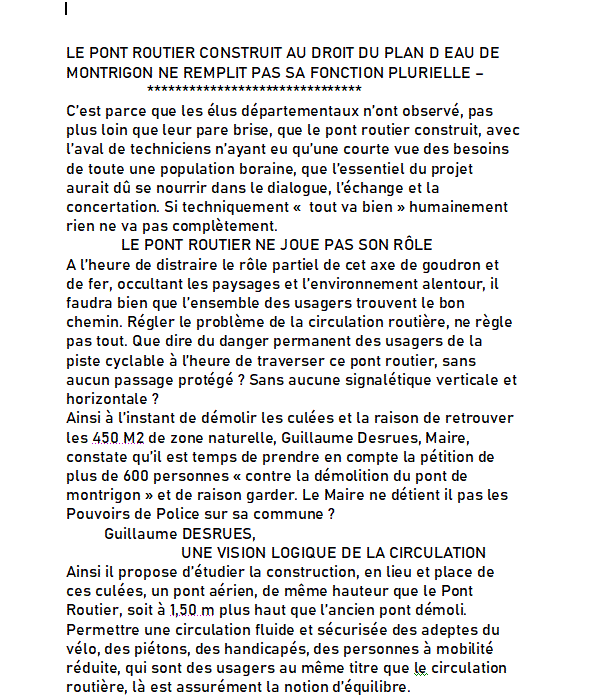 LE PONT ROUTIER CONSTRUIT AU DROIT DU PLAN D EAU DE MONTRIGON NE REMPLIT PAS SA FONCTION PLURIELLE –
********************************

C'est parce que les élus départementaux n'ont observé, pas plus loin que leur pare brise, que le pont routier construit, avec l'aval de techniciens n'ayant eu qu'une courte vue des besoins de toute une population boraine, que l'essentiel du projet aurait dû se nourrir dans le dialogue, l'échange et la concertation. Si techniquement «  tout va bien » humainement rien ne va pas complètement.

LE PONT ROUTIER NE JOUE PAS SON RÔLE

A l'heure de distraire le rôle partiel de cet axe de goudron et de fer, occultant les paysages et l'environnement alentour, il faudra bien que l'ensemble des usagers trouvent le bon chemin. Régler le problème de la circulation routière, ne règle pas tout. Que dire du danger permanent des usagers de la piste cyclable à l'heure de traverser ce pont routier, sans aucun passage protégé ? Sans aucune signalétique verticale et horizontale ?

Ainsi à l'instant de démolir les culées et la raison de retrouver les 450 M2 de zone naturelle, Guillaume Desrues, Maire, constate qu'il est temps de prendre en compte la pétition de plus de 600 personnes « contre la démolition du pont de montrigon » et de raison garder. Le Maire ne détient il pas les Pouvoirs de Police sur sa commune ?

Guillaume DESRUES,

UNE VISION LOGIQUE DE LA CIRCULATION

Ainsi il propose d'étudier la construction, en lieu et place de ces culées, un pont aérien, de même hauteur que le Pont Routier, soit à 1,50 m plus haut que l'ancien pont démoli. Permettre une circulation fluide et sécurisée des adeptes du vélo, des piétons, des handicapés, des personnes à mobilité réduite, qui sont des usagers au même titre que le circulation routière, là est assurément la notion d'équilibre.